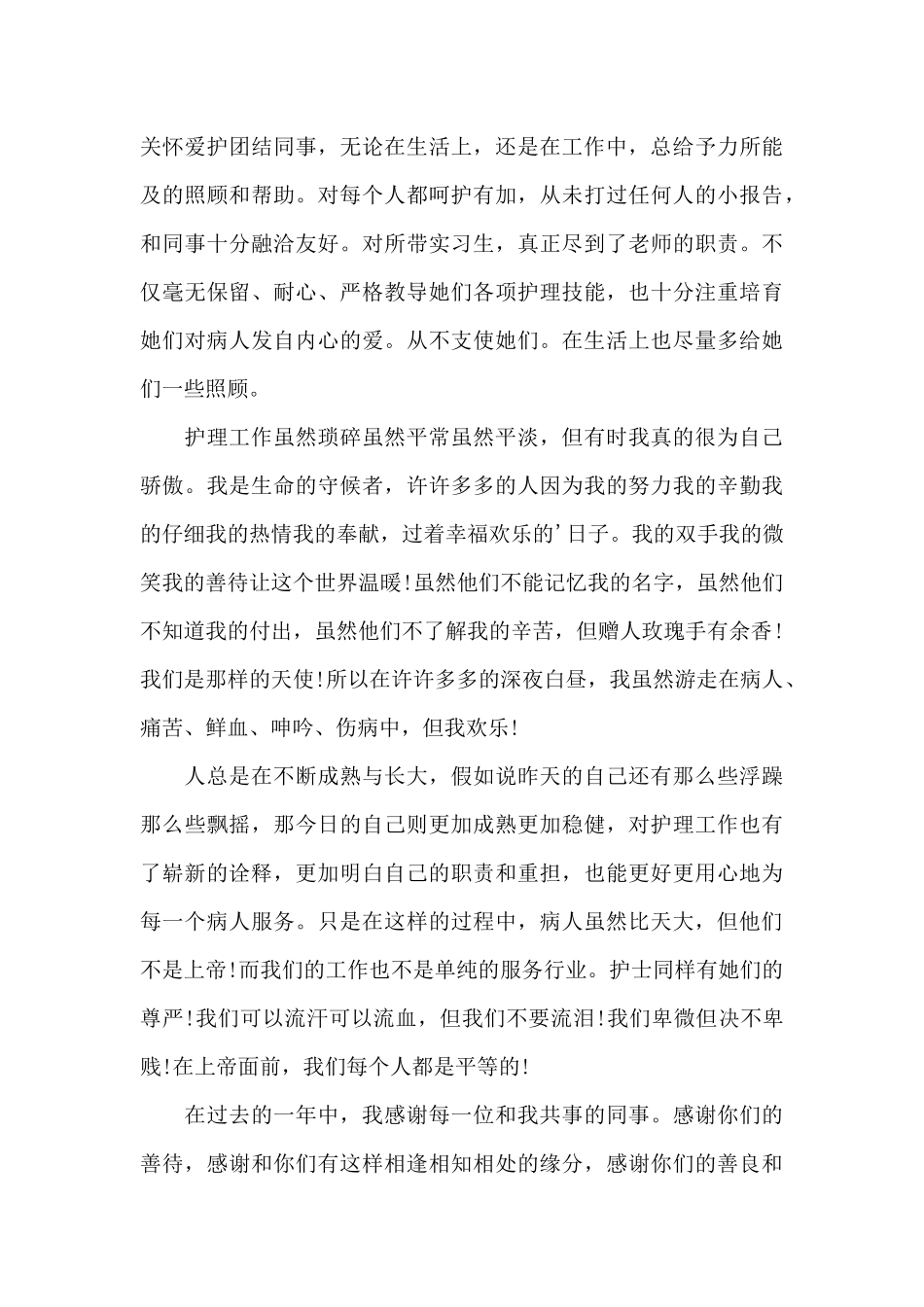 关怀爱护团结同事，无论在生活上，还是在工作中，总给予力所能及的照顾和帮助。对每个人都呵护有加，从未打过任何人的小报告，和同事十分融洽友好。对所带实习生，真正尽到了老师的职责。不仅毫无保留、耐心、严格教导她们各项护理技能，也十分注重培育她们对病人发自内心的爱。从不支使她们。在生活上也尽量多给她们一些照顾。

护理工作虽然琐碎虽然平常虽然平淡，但有时我真的很为自己骄傲。我是生命的守候者，许许多多的人因为我的努力我的辛勤我的仔细我的热情我的奉献，过着幸福欢乐的’日子。我的双手我的微笑我的善待让这个世界温暖!虽然他们不能记忆我的名字，虽然他们不知道我的付出，虽然他们不了解我的辛苦，但赠人玫瑰手有余香!我们是那样的天使!所以在许许多多的深夜白昼，我虽然游走在病人、痛苦、鲜血、呻吟、伤病中，但我欢乐!

人总是在不断成熟与长大，假如说昨天的自己还有那么些浮躁那么些飘摇，那今日的自己则更加成熟更加稳健，对护理工作也有了崭新的诠释，更加明白自己的职责和重担，也能更好更用心地为每一个病人服务。只是在这样的过程中，病人虽然比天大，但他们不是上帝!而我们的工作也不是单纯的服务行业。护士同样有她们的尊严!我们可以流汗可以流血，但我们不要流泪!我们卑微但决不卑贱!在上帝面前，我们每个人都是平等的!

在过去的一年中，我感谢每一位和我共事的同事。感谢你们的善待，感谢和你们有这样相逢相知相处的缘分，感谢你们的善良和